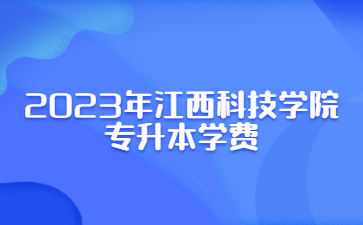 2023年江西科技学院
专升本学费